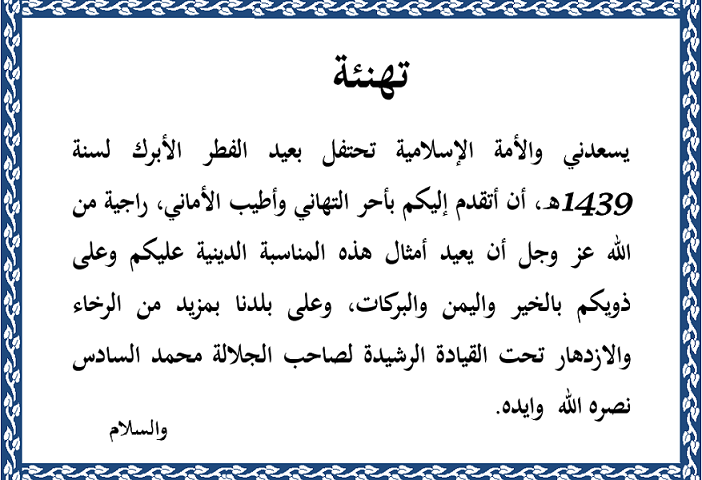 تهنئة

يسعدني والأمة الإسلامية تحتفل بعيد الفطر الأبرك لسنة 1439هـ، أن أتقدم إليكم بأحر التهاني وأطيب الأماني، راجية من الله عز وجل أن يعيد أمثال هذه المناسبة الدينية عليكم وعلى ذويكم بالخير واليمن والبركات، وعلى بلدنا بمزيد من الرخاء والازدهار تحت القيادة الرشيدة لصاحب الجلالة محمد السادس نصره الله وايده.

والسلام